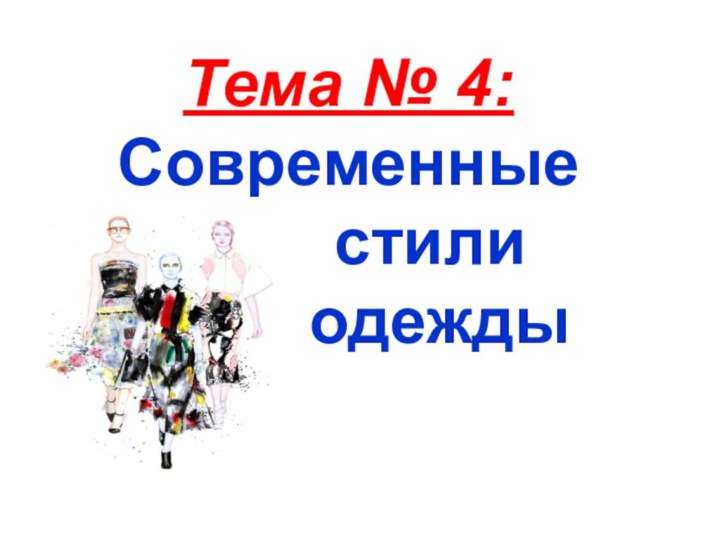 Тема № 4:

Современные стили одежды